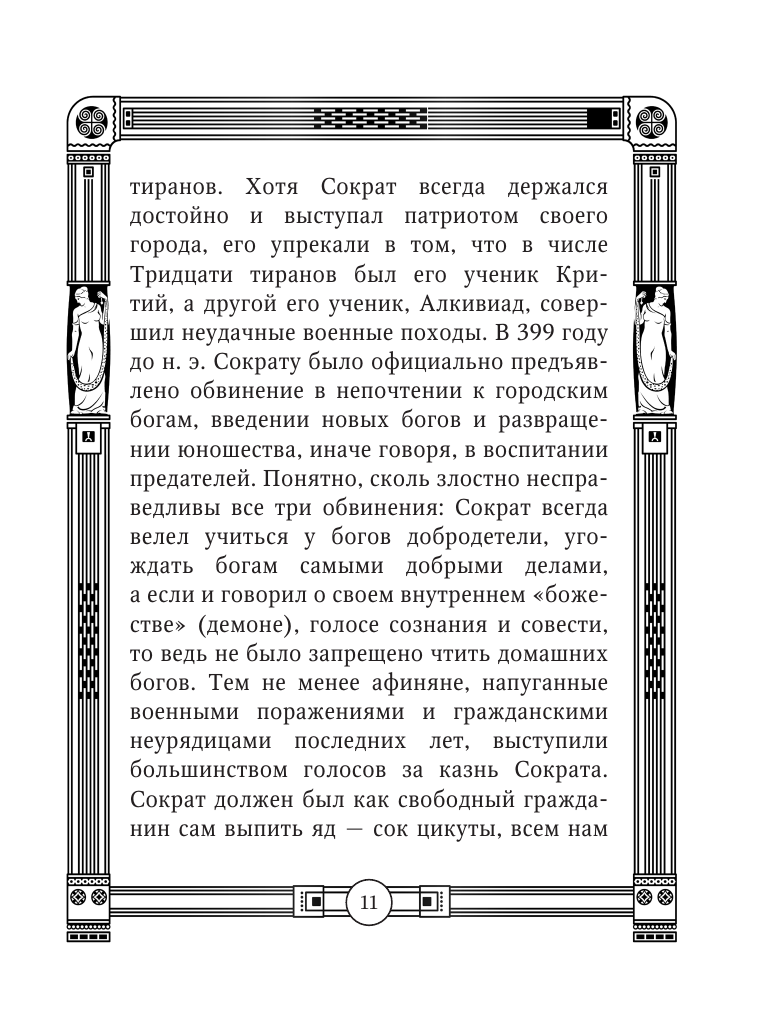 тиранов. Хотя Сократ всегда держался достойно и выступал патриотом своего города, его упрекали в том, что в числе Тридцати тиранов был его ученик Критий, а другой его ученик, Алкивиад, совершил неудачные военные походы. В 399 году до н. э. Сократу было официально предъявлено обвинение в непочтении к городским богам, введении новых богов и развращении юношества, иначе говоря, в воспитании предателей. Понятно, сколь злостно несправедливы все три обвинения: Сократ всегда велел учиться у богов добродетели, угождать богам самыми добрыми делами, а если и говорил о своем внутреннем «божестве» (демоне), голосе сознания и совести, то ведь не было запрещено чтить домашних богов. Тем не менее афиняне, напуганные военными поражениями и гражданскими неурядицами последних лет, выступили большинством голосов за казнь Сократа. Сократ должен был как свободный гражданин сам выпить яд — сок цикуты, всем нам

11